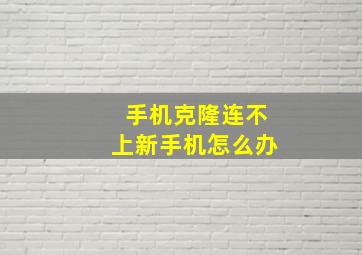 手机克隆连不上新手机怎么办